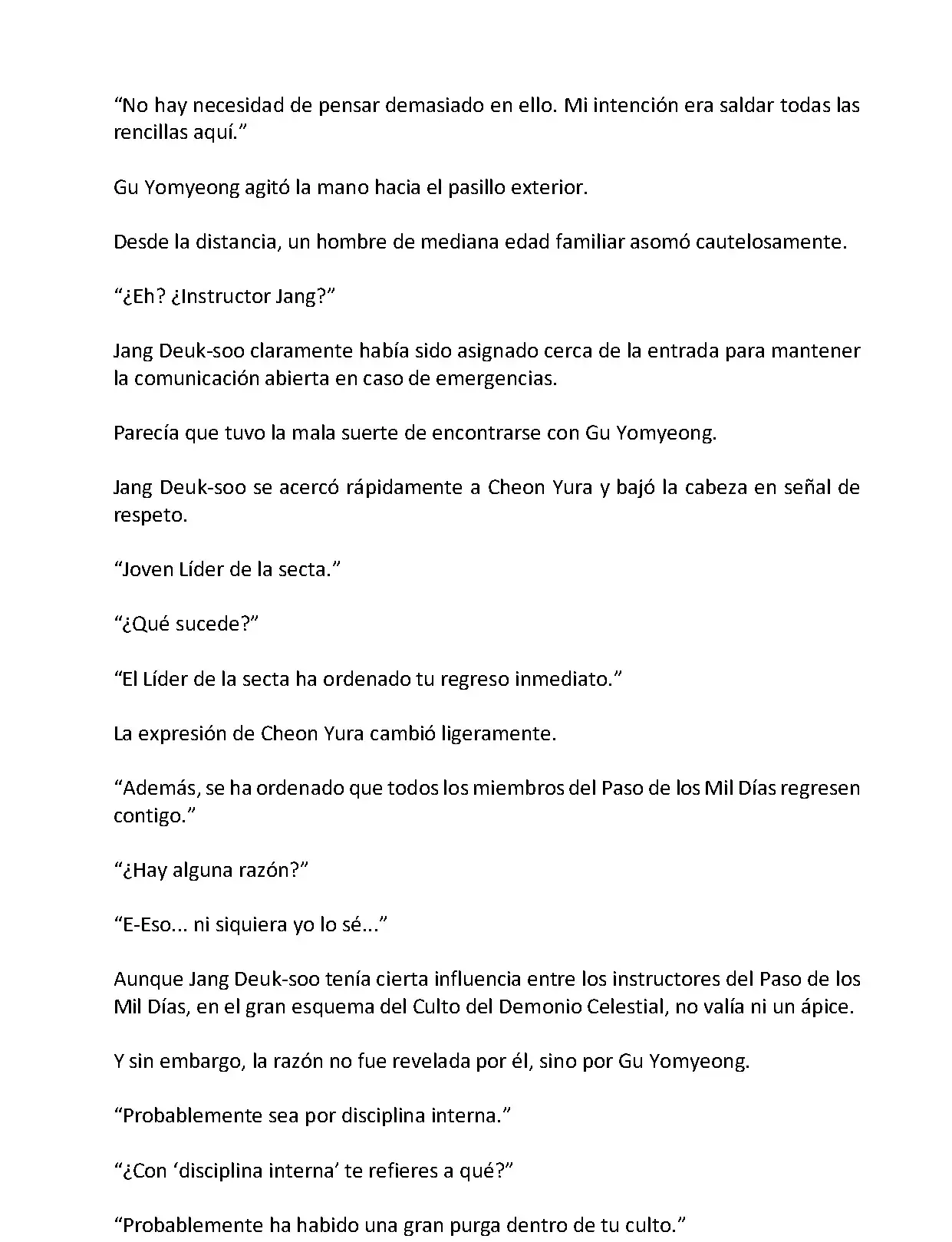 “No hay necesidad de pensar demasiado en ello. Mi intención era saldar todas las rencillas aquí.”

Gu Yomyeong agitó la mano hacia el pasillo exterior.

Desde la distancia, un hombre de mediana edad familiar asomó cautelosamente.

“¿Eh? ¿Instructor Jang?”

Jang Deuk-soo claramente había sido asignado cerca de la entrada para mantener la comunicación abierta en caso de emergencias.

Parecía que tuvo la mala suerte de encontrarse con Gu Yomyeong.

Jang Deuk-soo se acercó rápidamente a Cheon Yura y bajó la cabeza en señal de respeto.

“Joven Líder de la secta.”

“¿Qué sucede?”

“El Líder de la secta ha ordenado tu regreso inmediato.”

La expresión de Cheon Yura cambió ligeramente.

“Además, se ha ordenado que todos los miembros del Paso de los Mil Días regresen contigo.”

“¿Hay alguna razón?”

“E-Eso... ni siquiera yo lo sé...”

Aunque Jang Deuk-soo tenía cierta influencia entre los instructores del Paso de los Mil Días, en el gran esquema del Culto del Demonio Celestial, no valía ni un ápice.

Y sin embargo, la razón no fue revelada por él, sino por Gu Yomyeong.

“Probablemente sea por disciplina interna.”

“¿Con ‘disciplina interna’ te refieres a qué?”

“Probablemente ha habido una gran purga dentro de tu culto.”